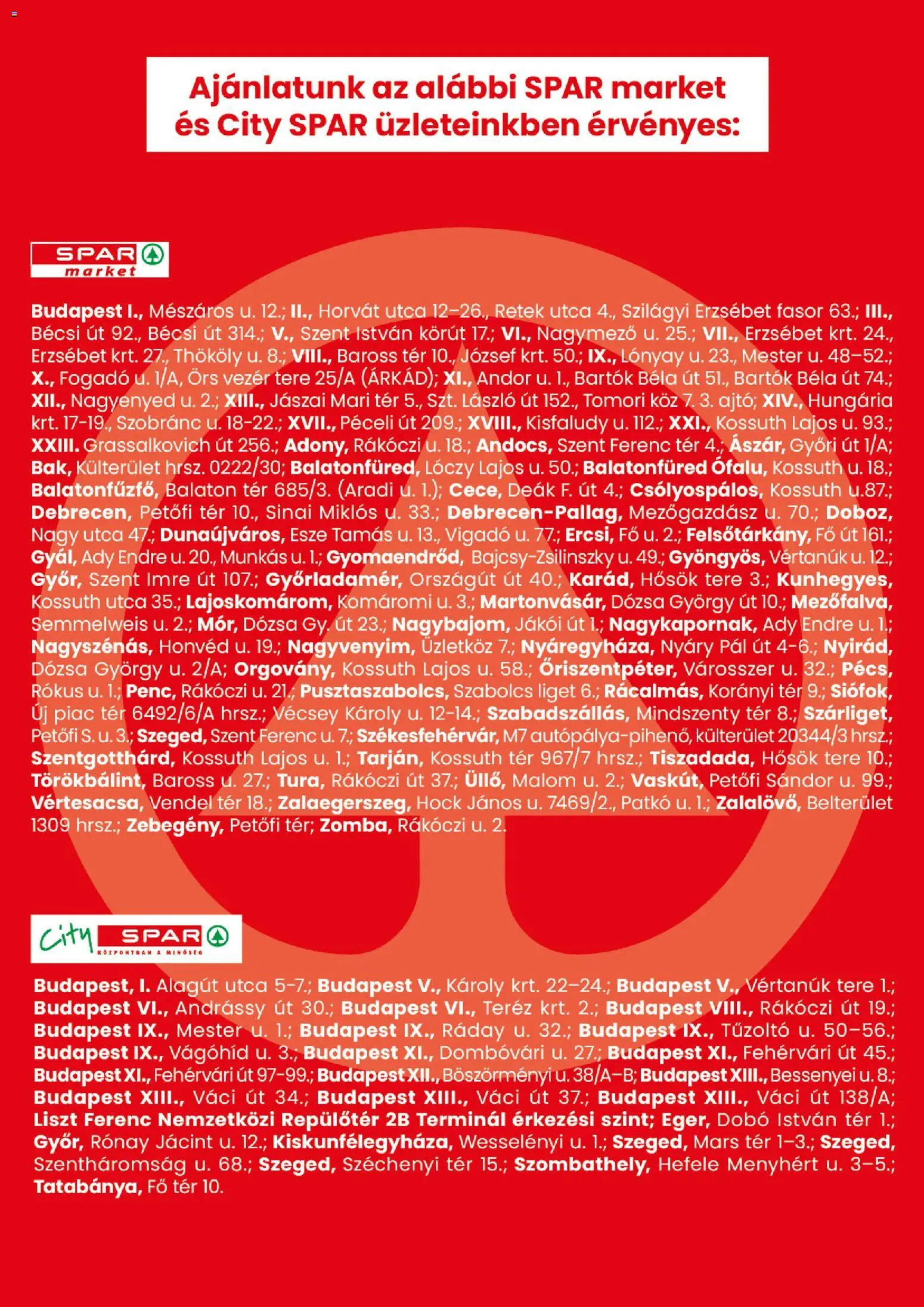 Ajánlatunk az alábbi SPAR market és City SPAR üzleteinkben érvényes:

SPAR market

Budapest I., Mészáros u. 12.; II., Horvát utca 12–26., Retek utca 4., Szilágyi Erzsébet fasor 63.; III., Bécsi út 92., Bécsi út 314.; V., Szent István körút 17.; VI., Nagymező u. 25.; VII., Erzsébet krt. 24., Erzsébet krt. 27., Thököly u. 8.; VIII., Baross tér 10., József krt. 50.; IX., Lónyay u. 23., Mester u. 48–52.; X., Fogadó u. 1/A, Örs vezér tere 25/A (ÁRKÁD); XI., Andor u. 1., Bartók Béla út 51., Bartók Béla út 74.; XII., Nagyenyed u. 2.; XIII., Jászai Mari tér 5., Szt. László út 152., Tomori köz 7. 3. ajtó; XIV., Hungária krt. 17-19., Szobránc u. 18-22.; XVII., Péceli út 209.; XVIII., Kisfaludy u. 112.; XXI., Kossuth Lajos u. 93.; XXIII. Grassalkovich út 256.; Adony, Rákóczi u. 18.; Andocs, Szent Ferenc tér 4.; Ászár, Győri út 1/A; Bak, Külterület hrsz. 0222/30; Balatonfüred, Lóczy Lajos u. 50.; Balatonfüred Ófalu, Kossuth u. 18.; Balatonfűzfő, Balaton tér 685/3. (Aradi u. 1.); Cece, Deák F. út 4.; Csólyospálos, Kossuth u.87.; Debrecen, Petőfi tér 10., Sinai Miklós u. 33.; Debrecen-Pallag, Mezőgazdász u. 70.; Doboz, Nagy utca 47.; Dunaújváros, Esze Tamás u. 13., Vigadó u. 77.; Ercsi, Fő u. 2.; Felsőtárkány, Fő út 161.; Gyál, Ady Endre u. 20., Munkás u. 1.; Gyomaendrőd, Bajcsy-Zsilinszky u. 49.; Gyöngyös, Vértanúk u. 12.; Győr, Szent Imre út 107.; Győrladamér, Országút út 40.; Karád, Hősök tere 3.; Kunhegyes, Kossuth utca 35.; Lajoskomárom, Komáromi u. 3.; Martonvásár, Dózsa György út 10.; Mezőfalva, Semmelweis u. 2.; Mór, Dózsa Gy. út 23.; Nagybajom, Jákói út 1.; Nagykapornak, Ady Endre u. 1.; Nagyszénás, Honvéd u. 19.; Nagyvenyim, Üzletköz 7.; Nyáregyháza, Nyáry Pál út 4-6.; Nyirád, Dózsa György u. 2/A; Orgovány, Kossuth Lajos u. 58.; Őriszentpéter, Városszer u. 32.; Pécs, Rókus u. 1.; Penc, Rákóczi u. 21.; Pusztaszabolcs, Szabolcs liget 6.; Rácalmás, Korányi tér 9.; Siófok, Új piac tér 6492/6/A hrsz.; Vécsey Károly u. 12-14.; Szabadszállás, Mindszenty tér 8.; Szárliget, Petőfi S. u. 3.; Szeged, Szent Ferenc u. 7.; Székesfehérvár, M7 autópálya-pihenő, külterület 20344/3 hrsz.; Szentgotthárd, Kossuth Lajos u. 1.; Tarján, Kossuth tér 967/7 hrsz.; Tiszadada, Hősök tere 10.; Törökbálint, Baross u. 27.; Tura, Rákóczi út 37.; Üllő, Malom u. 2.; Vaskút, Petőfi Sándor u. 99.; Vértesacsa, Vendel tér 18.; Zalaegerszeg, Hock János u. 7469/2., Patkó u. 1.; Zalalövő, Belterület 1309 hrsz.; Zebegény, Petőfi tér; Zomba, Rákóczi u. 2.

City SPAR KÖZPONTBAN A MINŐSÉG

Budapest, I. Alagút utca 5-7.; Budapest V., Károly krt. 22–24.; Budapest V., Vértanúk tere 1.; Budapest VI., Andrássy út 30.; Budapest VI., Teréz krt. 2.; Budapest VIII., Rákóczi út 19.; Budapest IX., Mester u. 1.; Budapest IX., Ráday u. 32.; Budapest IX., Tűzoltó u. 50–56.; Budapest IX., Vágóhíd u. 3.; Budapest XI., Dombóvári u. 27.; Budapest XI., Fehérvári út 45.; Budapest XI., Fehérvári út 97-99.; Budapest XII., Böszörményi u. 38/A–B; Budapest XIII., Bessenyei u. 8.; Budapest XIII., Váci út 34.; Budapest XIII., Váci út 37.; Budapest XIII., Váci út 138/A; Liszt Ferenc Nemzetközi Repülőtér 2B Terminál érkezési szint; Eger, Dobó István tér 1.; Győr, Rónay Jácint u. 12.; Kiskunfélegyháza, Wesselényi u. 1.; Szeged, Mars tér 1–3.; Szeged, Szentháromság u. 68.; Szeged, Széchenyi tér 15.; Szombathely, Hefele Menyhért u. 3–5.; Tatabánya, Fő tér 10.